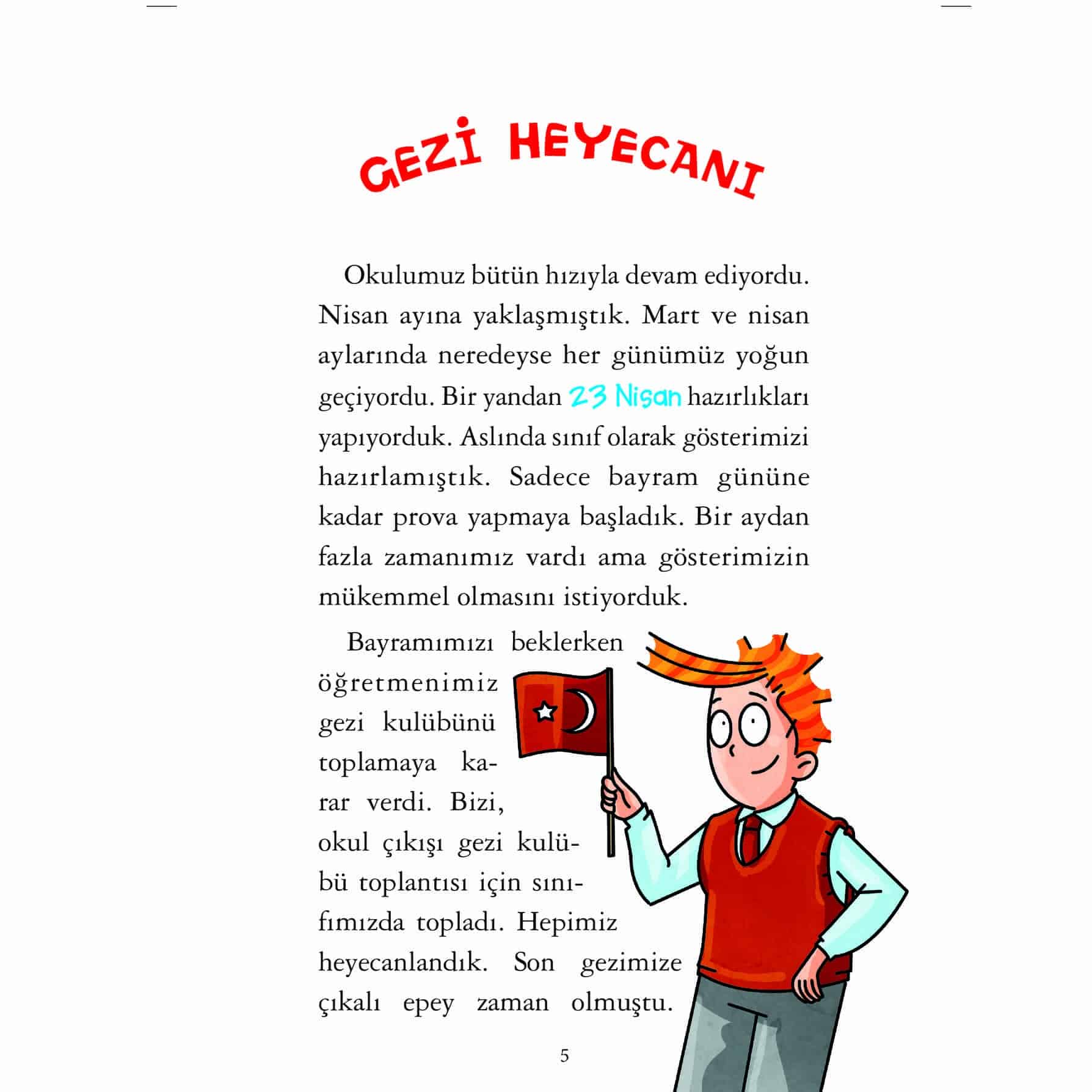 GEZİ HEYECANI

Okulumuz bütün hızıyla devam ediyordu. Nisan ayına yaklaşmıştık. Mart ve nisan aylarında neredeyse her günümüz yoğun geçiyordu. Bir yandan 23 Nisan hazırlıkları yapıyorduk. Aslında sınıf olarak gösterimizi hazırlamıştık. Sadece bayram gününe kadar prova yapmaya başladık. Bir aydan fazla zamanımız vardı ama gösterimizin mükemmel olmasını istiyorduk.

Bayramımızı beklerken öğretmenimiz gezi kulübünü toplamaya karar verdi. Bizi, okul çıkışı gezi kulübü toplantısı için sınıfımızda topladı. Hepimiz heyecanlandık. Son gezimize çıkalı epey zaman olmuştu.

5